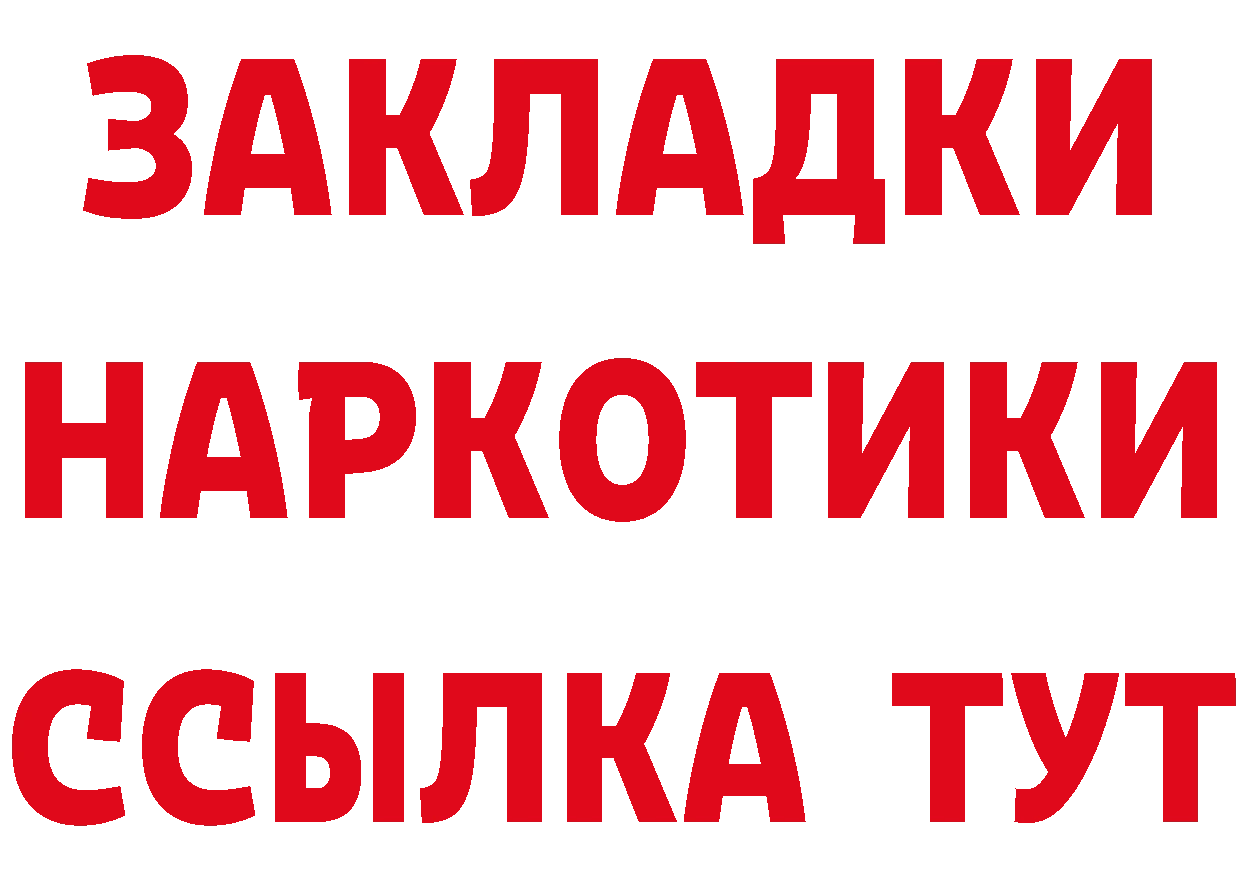 ЗАКЛАДКИ НАРКОТИКИ ССЫЛКА ТУТ